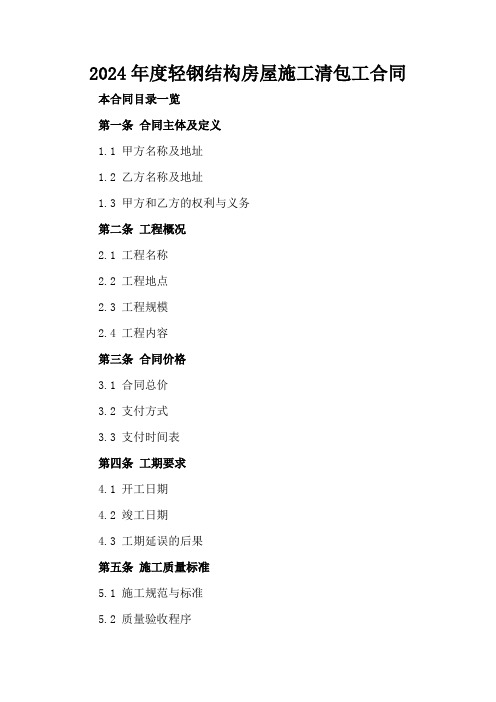 2024年度轻钢结构房屋施工清包工合同

本合同目录一览

第一条 合同主体及定义

1.1 甲方名称及地址

1.2 乙方名称及地址

1.3 甲方和乙方的权利与义务

第二条 工程概况

2.1 工程名称

2.2 工程地点

2.3 工程规模

2.4 工程内容

第三条 合同价格

3.1 合同总价

3.2 支付方式

3.3 支付时间表

第四条 工期要求

4.1 开工日期

4.2 竣工日期

4.3 工期延误的后果

第五条 施工质量标准

5.1 施工规范与标准

5.2 质量验收程序